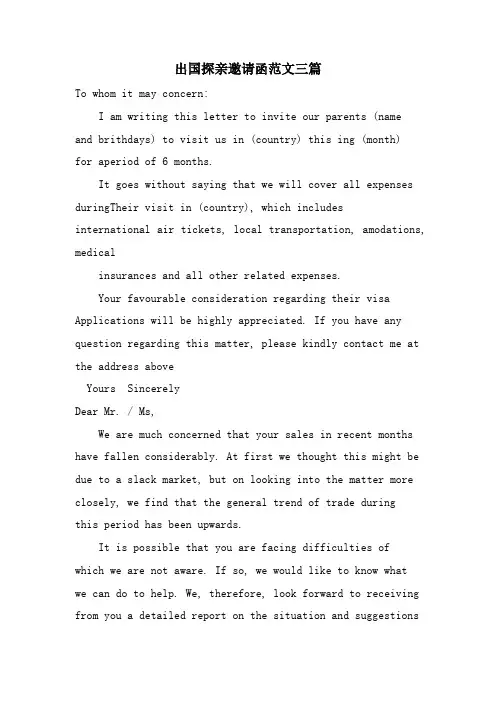 出国探亲邀请函范文三篇

To whom it may concern:

I am writing this letter to invite our parents (name and brithdays) to visit us in (country) this ing (month) for aperiod of 6 months.

It goes without saying that we will cover all expenses duringTheir visit in (country), which includes international air tickets, local transportation, amodations, medical

insurances and all other related expenses.

Your favourable consideration regarding their visa Applications will be highly appreciated. If you have any question regarding this matter, please kindly contact me at the address above

Yours Sincerely

Dear Mr. / Ms,

We are much concerned that your sales in recent months have fallen considerably. At first we thought this might be due to a slack market, but on looking into the matter more closely, we find that the general trend of trade during this period has been upwards.

It is possible that you are facing difficulties of which we are not aware. If so, we would like to know what we can do to help. We, therefore, look forward to receiving from you a detailed report on the situation and suggestions